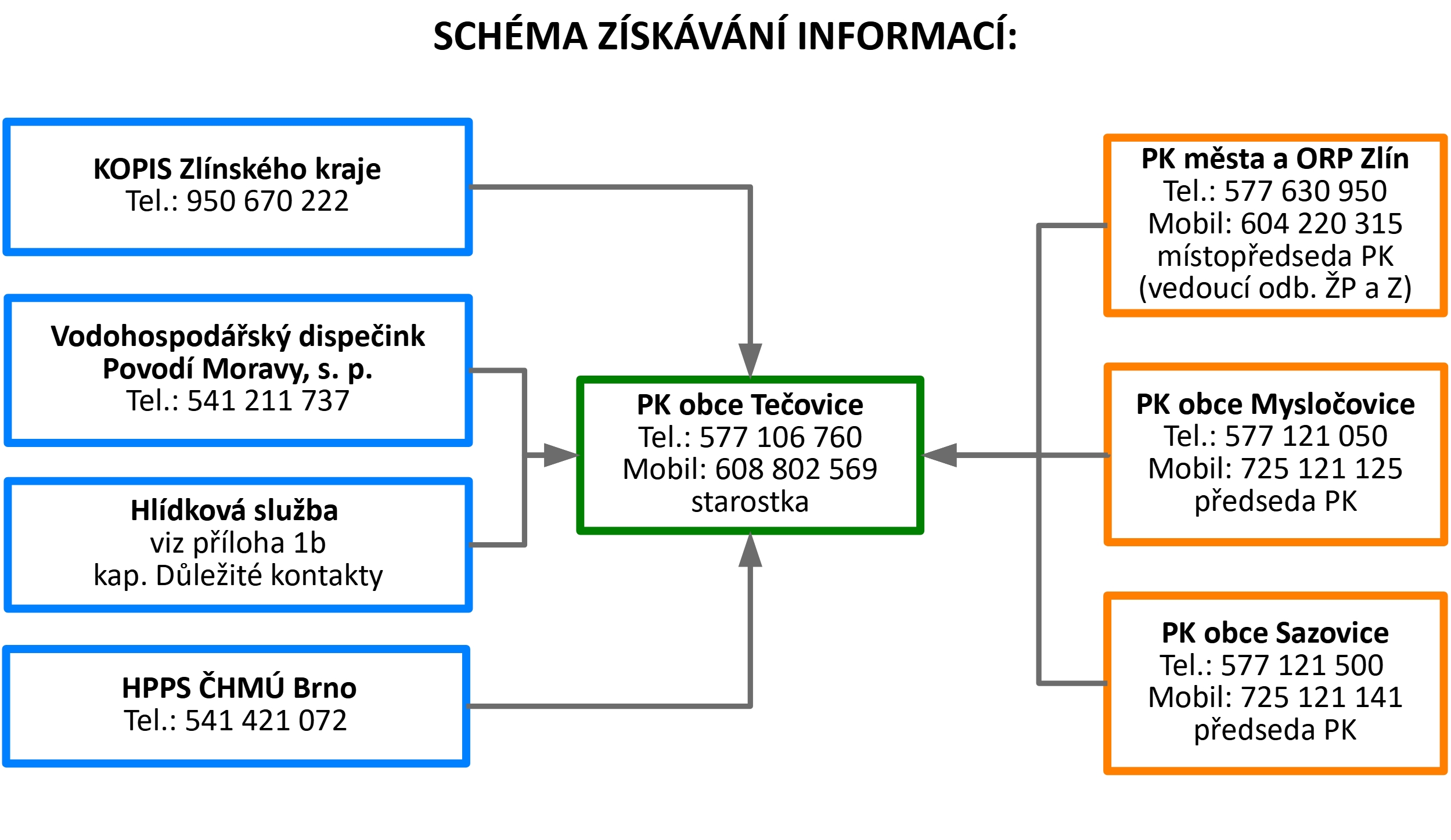 SCHÉMA ZÍSKÁVÁNÍ INFORMACÍ:

KOPIS Zlínského kraje
Tel.: 950 670 222

Vodohospodářský dispečink
Povodí Moravy, s. p.
Tel.: 541 211 737

Hlídková služba
viz příloha 1b
kap. Důležité kontakty

HPPS ČHMÚ Brno
Tel.: 541 421 072

PK obce Tečovice
Tel.: 577 106 760
Mobil: 608 802 569
starostka

PK města a ORP Zlín
Tel.: 577 630 950
Mobil: 604 220 315
místopředseda PK
(vedoucí odb. ŽP a Z)

PK obce Mysločovice
Tel.: 577 121 050
Mobil: 725 121 125
předseda PK

PK obce Sazovice
Tel.: 577 121 500
Mobil: 725 121 141
předseda PK